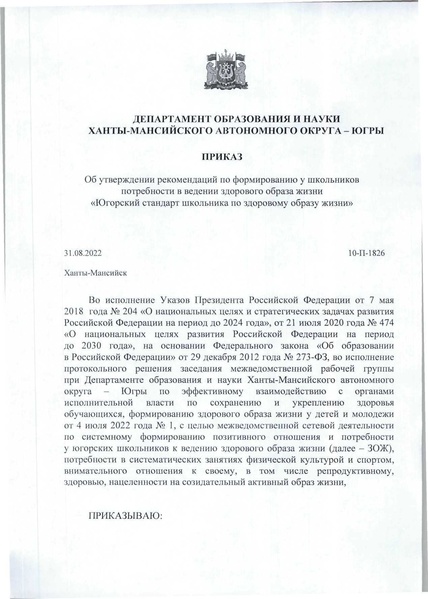 ДЕПАРТАМЕНТ ОБРАЗОВАНИЯ И НАУКИ
ХАНТЫ-МАНСИЙСКОГО АВТОНОМНОГО ОКРУГА – ЮГРЫ

ПРИКАЗ

Об утверждении рекомендаций по формированию у школьников потребности в ведении здорового образа жизни «Югорский стандарт школьника по здоровому образу жизни»

31.08.2022

10-П-1826

Ханты-Мансийск

Во исполнение Указов Президента Российской Федерации от 7 мая 2018 года № 204 «О национальных целях и стратегических задачах развития Российской Федерации на период до 2024 года», от 21 июля 2020 года № 474 «О национальных целях развития Российской Федерации на период до 2030 года», на основании Федерального закона «Об образовании в Российской Федерации» от 29 декабря 2012 года № 273-ФЗ, во исполнение протокольного решения заседания межведомственной рабочей группы при Департаменте образования и науки Ханты-Мансийского автономного округа – Югры по эффективному взаимодействию с органами исполнительной власти по сохранению и укреплению здоровья обучающихся, формированию здорового образа жизни у детей и молодежи от 4 июля 2022 года № 1, с целью межведомственной сетевой деятельности по системному формированию позитивного отношения и потребности у югорских школьников к ведению здорового образа жизни (далее – ЗОЖ), потребности в систематических занятиях физической культурой и спортом, внимательного отношения к своему, в том числе репродуктивному, здоровью, нацеленности на созидательный активный образ жизни,

ПРИКАЗЫВАЮ: